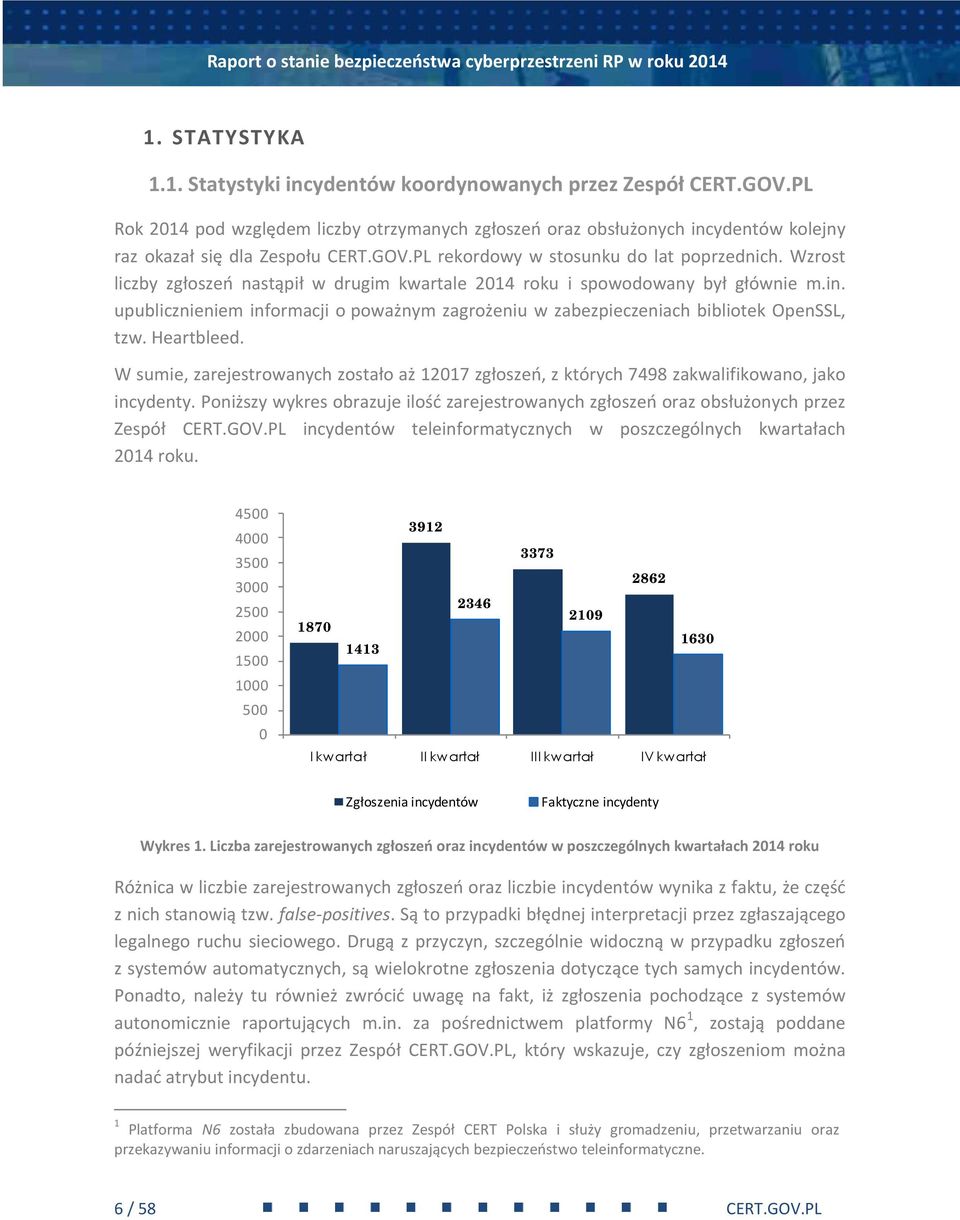 Raport o stanie bezpieczeństwa cyberprzestrzeni RP w roku 2014

1. STATYSTYKA

1.1. Statystyki incydentów koordynowanych przez Zespół CERT.GOV.PL

Rok 2014 pod względem liczby otrzymanych zgłoszeń oraz obsłużonych incydentów kolejny raz okazał się dla Zespołu CERT.GOV.PL rekordowy w stosunku do lat poprzednich. Wzrost liczby zgłoszeń nastąpił w drugim kwartale 2014 roku i spowodowany był głównie m.in. upublicznieniem informacji o poważnym zagrożeniu w zabezpieczeniach bibliotek OpenSSL, tzw. Heartbleed.

W sumie, zarejestrowanych zostało aż 12017 zgłoszeń, z których 7498 zakwalifikowano, jako incydenty. Poniższy wykres obrazuje ilość zarejestrowanych zgłoszeń oraz obsłużonych przez Zespół CERT.GOV.PL incydentów teleinformatycznych w poszczególnych kwartałach 2014 roku.

4500
4000
3500
3000
2500
2000
1500
1000
500
0

1870
1413
3912
2346
3373
2109
2862
1630

I kwartał
II kwartał
III kwartał
IV kwartał

Zgłoszenia incydentów
Faktyczne incydenty

Wykres 1. Liczba zarejestrowanych zgłoszeń oraz incydentów w poszczególnych kwartałach 2014 roku

Różnica w liczbie zarejestrowanych zgłoszeń oraz liczbie incydentów wynika z faktu, że część z nich stanowią tzw. false-positives. Są to przypadki błędnej interpretacji przez zgłaszającego legalnego ruchu sieciowego. Drugą z przyczyn, szczególnie widoczną w przypadku zgłoszeń z systemów automatycznych, są wielokrotne zgłoszenia dotyczące tych samych incydentów. Ponadto, należy tu również zwrócić uwagę na fakt, iż zgłoszenia pochodzące z systemów autonomicznie raportujących m.in. za pośrednictwem platformy N6$^1$, zostają poddane późniejszej weryfikacji przez Zespół CERT.GOV.PL, który wskazuje, czy zgłoszeniom można nadać atrybut incydentu.

$^1$ Platforma N6 została zbudowana przez Zespół CERT Polska i służy gromadzeniu, przetwarzaniu oraz przekazywaniu informacji o zdarzeniach naruszających bezpieczeństwo teleinformatyczne.

6 / 58
CERT.GOV.PL